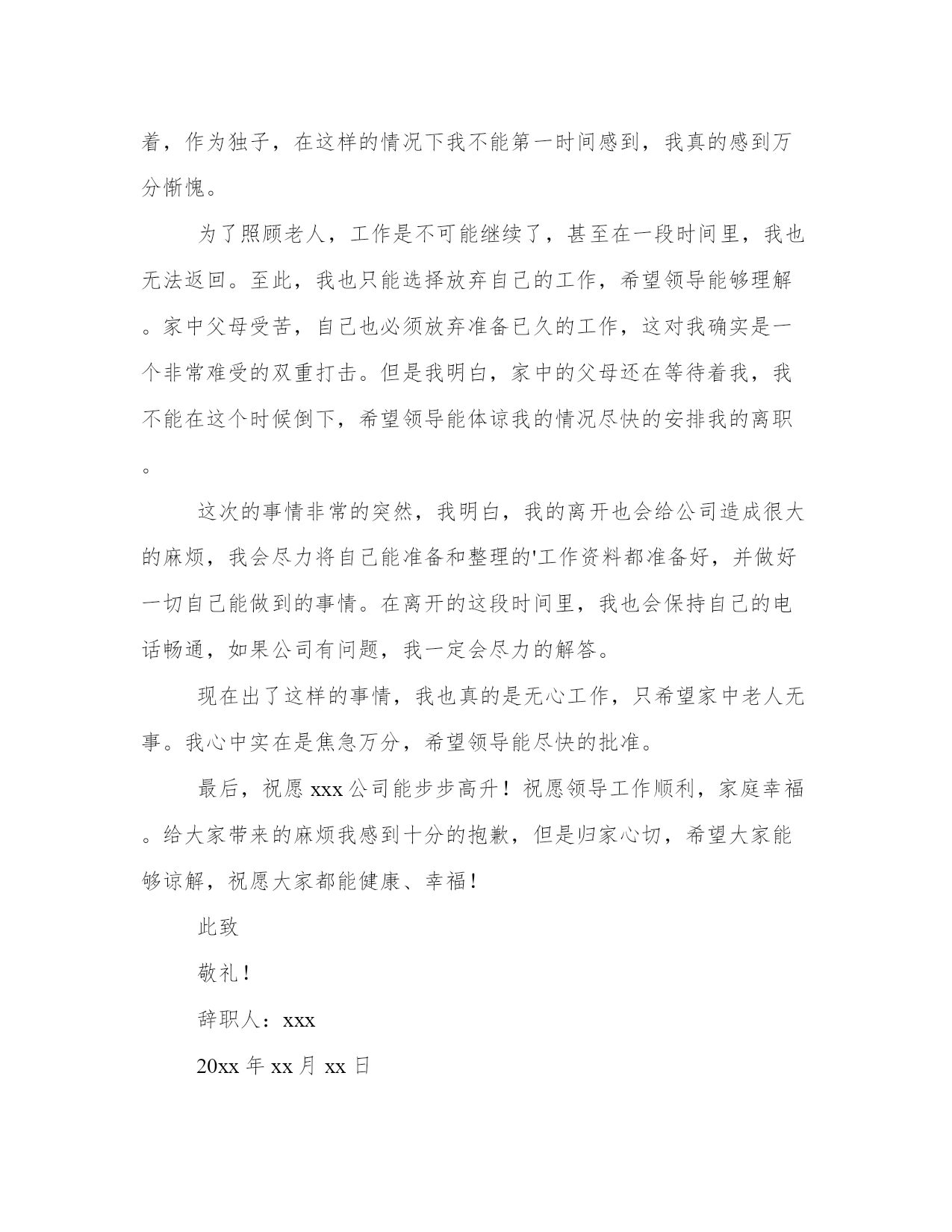 着，作为独子，在这样的情况下我不能第一时间感到，我真的感到万分惭愧。

为了照顾老人，工作是不可能继续了，甚至在一段时间里，我也无法返回。至此，我也只能选择放弃自己的工作，希望领导能够理解。家中父母受苦，自己也必须放弃准备已久的工作，这对我确实是一个非常难受的双重打击。但是我明白，家中的父母还在等待着我，我不能在这个时候倒下，希望领导能体谅我的情况尽快的安排我的离职。

这次的事情非常的突然，我明白，我的离开也会给公司造成很大的麻烦，我会尽力将自己能准备和整理的'工作资料都准备好，并做好一切自己能做到的事情。在离开的这段时间里，我也会保持自己的电话畅通，如果公司有问题，我一定会尽力的解答。

现在出了这样的事情，我也真的是无心工作，只希望家中老人无事。我心中实在是焦急万分，希望领导能尽快的批准。

最后，祝愿 xxx 公司能步步高升！祝愿领导工作顺利，家庭幸福。给大家带来的麻烦我感到十分的抱歉，但是归家心切，希望大家能够谅解，祝愿大家都能健康、幸福！

此致

敬礼！

辞职人：xxx

20xx 年 xx 月 xx 日